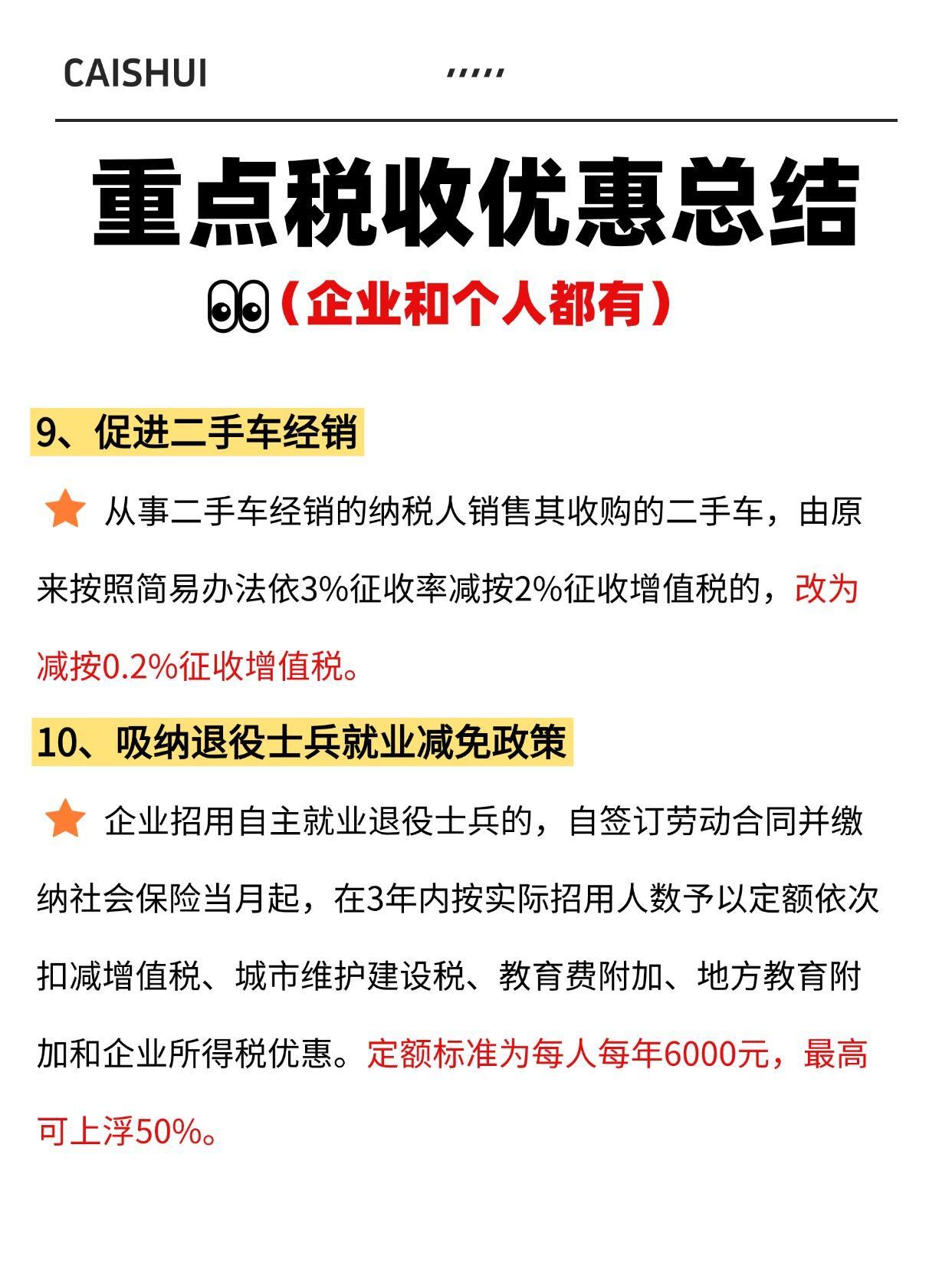 CAISHUI

重点税收优惠总结

（企业和个人都有）

9、促进二手车经销

从事二手车经销的纳税人销售其收购的二手车，由原来按照简易办法依3%征收率减按2%征收增值税的，改为减按0.2%征收增值税。

10、吸纳退役士兵就业减免政策

企业招用自主就业退役士兵的，自签订劳动合同并缴纳社会保险当月起，在3年内按实际招用人数予以定额依次扣减增值税、城市维护建设税、教育费附加、地方教育附加和企业所得税优惠。定额标准为每人每年6000元，最高可上浮50%。